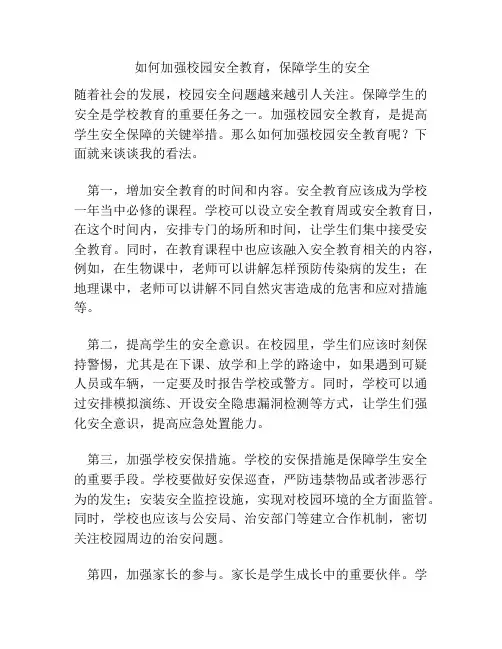 如何加强校园安全教育，保障学生的安全

随着社会的发展，校园安全问题越来越引人关注。保障学生的安全是学校教育的重要任务之一。加强校园安全教育，是提高学生安全保障的关键举措。那么如何加强校园安全教育呢？下面就来谈谈我的看法。

第一，增加安全教育的时间和内容。安全教育应该成为学校一年当中必修的课程。学校可以设立安全教育周或安全教育日，在这个时间内，安排专门的场所和时间，让学生们集中接受安全教育。同时，在教育课程中也应该融入安全教育相关的内容，例如，在生物课中，老师可以讲解怎样预防传染病的发生；在地理课中，老师可以讲解不同自然灾害造成的危害和应对措施等。

第二，提高学生的安全意识。在校园里，学生们应该时刻保持警惕，尤其是在下课、放学和上学的路途中，如果遇到可疑人员或车辆，一定要及时报告学校或警方。同时，学校可以通过安排模拟演练、开设安全隐患漏洞检测等方式，让学生们强化安全意识，提高应急处置能力。

第三，加强学校安保措施。学校的安保措施是保障学生安全的重要手段。学校要做好安保巡查，严防违禁物品或者涉恶行为的发生；安装安全监控设施，实现对校园环境的全方面监管。同时，学校也应该与公安局、治安部门等建立合作机制，密切关注校园周边的治安问题。

第四，加强家长的参与。家长是学生成长中的重要伙伴。学